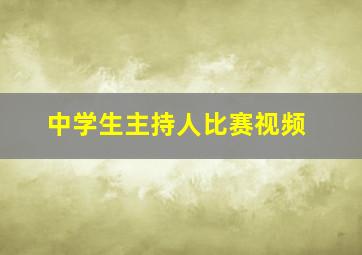 中学生主持人比赛视频